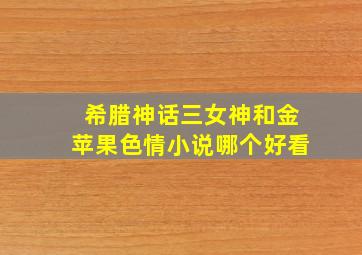 希腊神话三女神和金苹果色情小说哪个好看